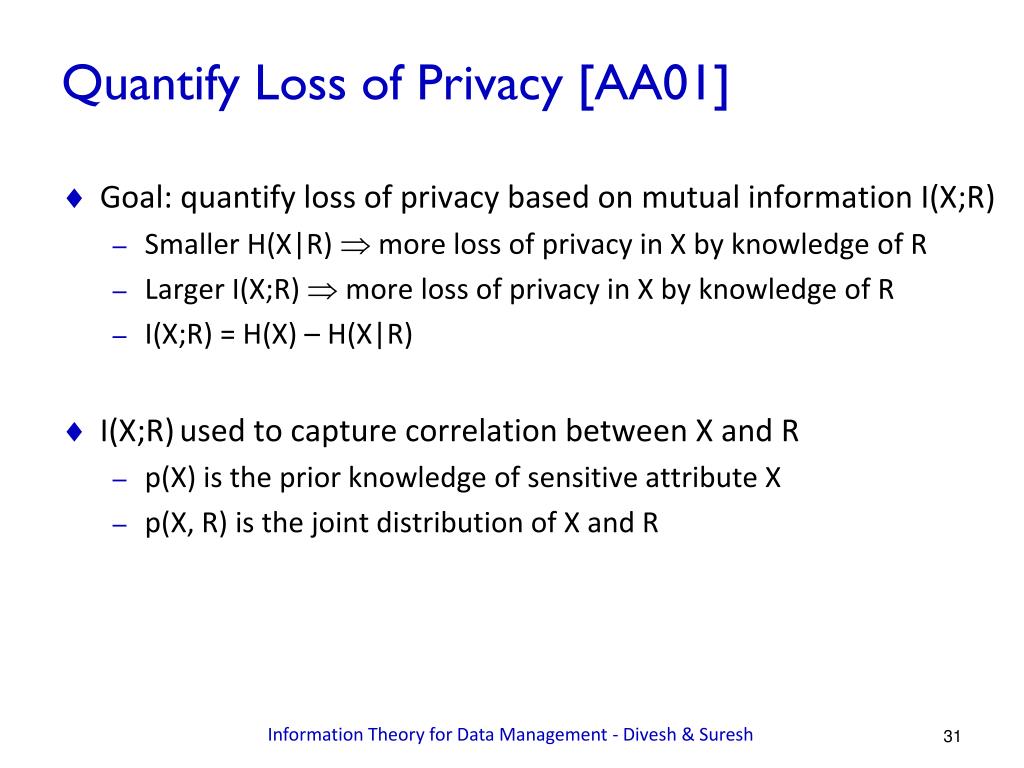 Quantify Loss of Privacy [AA01]

♦ Goal: quantify loss of privacy based on mutual information I(X;R)
– Smaller H(X|R) $\Rightarrow$ more loss of privacy in X by knowledge of R
– Larger I(X;R) $\Rightarrow$ more loss of privacy in X by knowledge of R
– I(X;R) = H(X) – H(X|R)

♦ I(X;R) used to capture correlation between X and R
– p(X) is the prior knowledge of sensitive attribute X
– p(X, R) is the joint distribution of X and R

Information Theory for Data Management - Divesh & Suresh

31